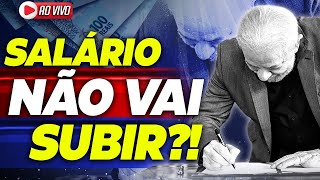 AO VIVO

100 REAIS

SALÁRIO NÃO VAI SUBIR?!